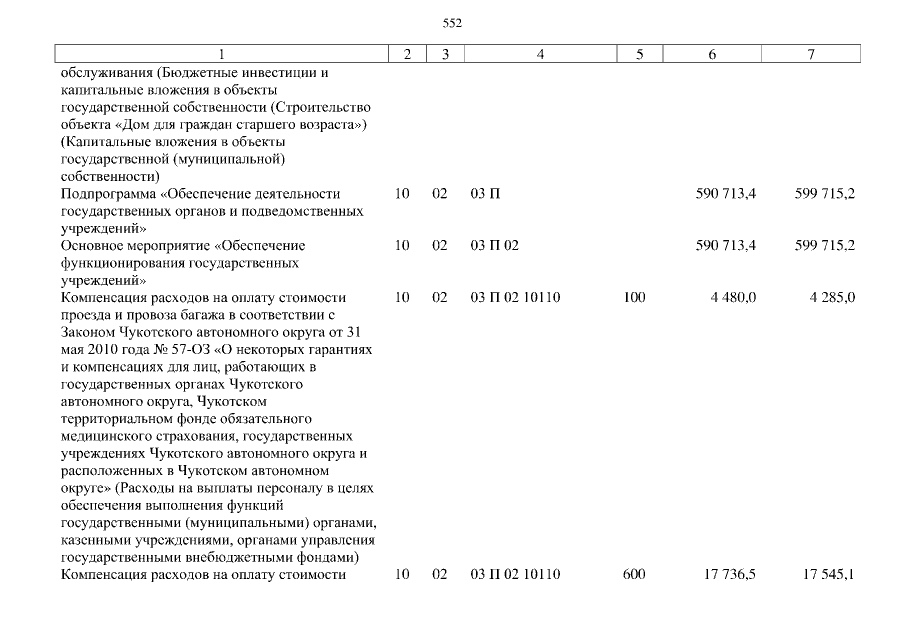 552

| 1 | 2 | 3 | 4 | 5 | 6 | 7 |
|---|---|---|---|---|---|---|
| обслуживания (Бюджетные инвестиции и капитальные вложения в объекты государственной собственности (Строительство объекта «Дом для граждан старшего возраста») (Капитальные вложения в объекты государственной (муниципальной) собственности) | | | | | | |
| Подпрограмма «Обеспечение деятельности государственных органов и подведомственных учреждений» | 10 | 02 | 03 П | | 590 713,4 | 599 715,2 |
| Основное мероприятие «Обеспечение функционирования государственных учреждений» | 10 | 02 | 03 П 02 | | 590 713,4 | 599 715,2 |
| Компенсация расходов на оплату стоимости проезда и провоза багажа в соответствии с Законом Чукотского автономного округа от 31 мая 2010 года № 57-ОЗ «О некоторых гарантиях и компенсациях для лиц, работающих в государственных органах Чукотского автономного округа, Чукотском территориальном фонде обязательного медицинского страхования, государственных учреждениях Чукотского автономного округа и расположенных в Чукотском автономном округе» (Расходы на выплаты персоналу в целях обеспечения выполнения функций государственными (муниципальными) органами, казенными учреждениями, органами управления государственными внебюджетными фондами) | 10 | 02 | 03 П 02 10110 | 100 | 4 480,0 | 4 285,0 |
| Компенсация расходов на оплату стоимости | 10 | 02 | 03 П 02 10110 | 600 | 17 736,5 | 17 545,1 |